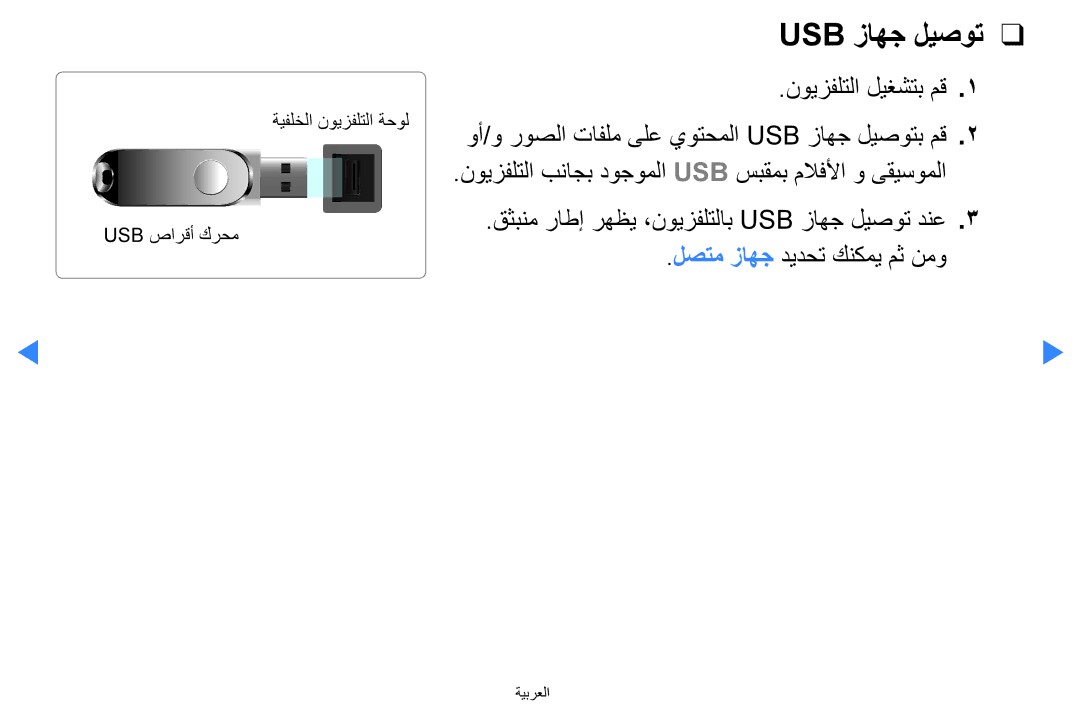 ❑ توصيل جهاز USB

١. قم بتشغيل التلفزيون.

٢. قم بتوصيل جهاز USB المحتوي على ملفات الصور و/أو الموسيقى و الأفلام بمقبس USB الموجود بجانب التلفزيون.

٣. عند توصيل جهاز USB بالتلفزيون، يظهر إطار منبثق. ومن ثم يمكنك تحديد جهاز متصل.

لوحة التلفزيون الخلفية

محرك أقراص USB

العربية